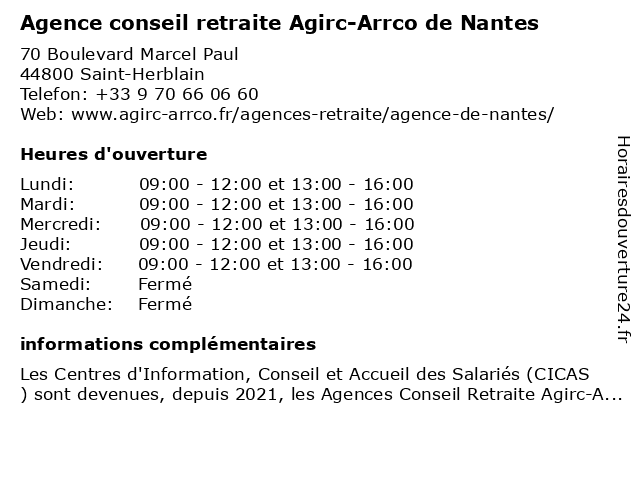 Agence conseil retraite Agirc-Arrco de Nantes

70 Boulevard Marcel Paul
44800 Saint-Herblain
Telefon: +33 9 70 66 06 60
Web: www.agirc-arrco.fr/agences-retraite/agence-de-nantes/

Heures d'ouverture

| | |
|---|---|
| Lundi: | 09:00 - 12:00 et 13:00 - 16:00 |
| Mardi: | 09:00 - 12:00 et 13:00 - 16:00 |
| Mercredi: | 09:00 - 12:00 et 13:00 - 16:00 |
| Jeudi: | 09:00 - 12:00 et 13:00 - 16:00 |
| Vendredi: | 09:00 - 12:00 et 13:00 - 16:00 |
| Samedi: | Fermé |
| Dimanche: | Fermé |

informations complémentaires

Les Centres d'Information, Conseil et Accueil des Salariés (CICAS ) sont devenues, depuis 2021, les Agences Conseil Retraite Agirc-A...

Horairesdouverture24.fr